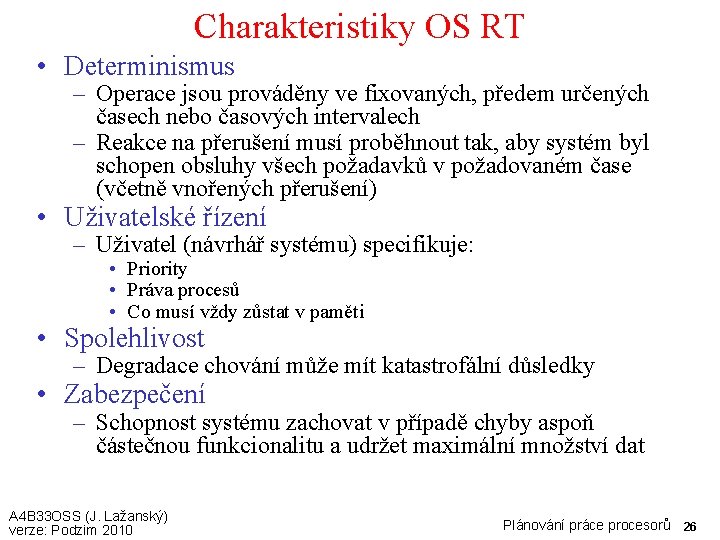 Charakteristiky OS RT

• Determinismus
– Operace jsou prováděny ve fixovaných, předem určených časech nebo časových intervalech
– Reakce na přerušení musí proběhnout tak, aby systém byl schopen obsluhy všech požadavků v požadovaném čase (včetně vnořených přerušení)

• Uživatelské řízení
– Uživatel (návrhář systému) specifikuje:
• Priority
• Práva procesů
• Co musí vždy zůstat v paměti

• Spolehlivost
– Degradace chování může mít katastrofální důsledky

• Zabezpečení
– Schopnost systému zachovat v případě chyby aspoň částečnou funkcionalitu a udržet maximální množství dat

A4B33OSS (J. Lažanský)
verze: Podzim 2010

Plánování práce procesorů 26